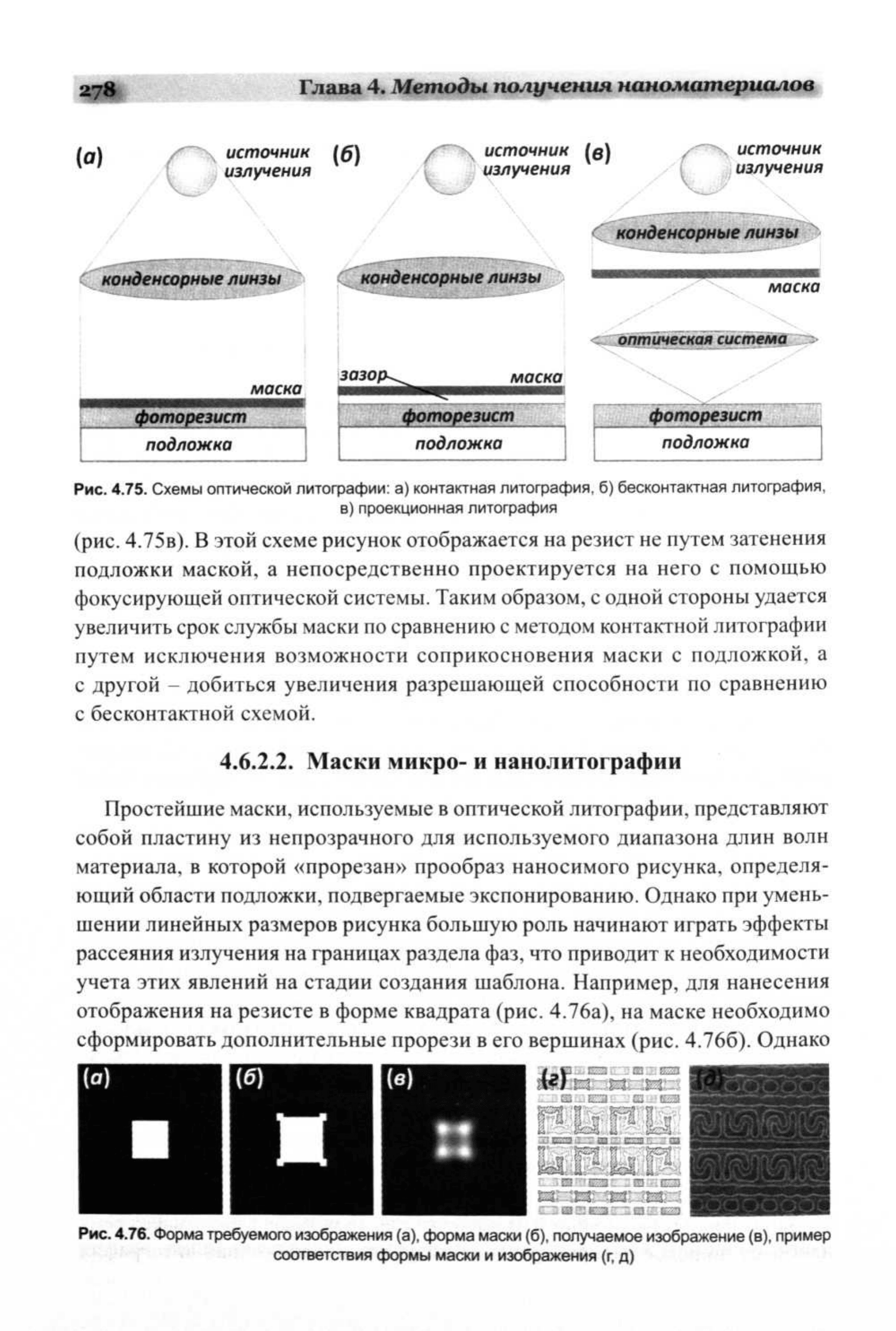 278 Глава 4. Методы получения наноматериалов

(а) источник излучения
конденсорные линзы
маска
фоторезист
подложка

(б) источник излучения
конденсорные линзы
зазор
маска
фоторезист
подложка

(в) источник излучения
конденсорные линзы
маска
оптическая система
фоторезист
подложка

Рис. 4.75. Схемы оптической литографии: а) контактная литография, б) бесконтактная литография, в) проекционная литография

(рис. 4.75в). В этой схеме рисунок отображается на резист не путем затенения подложки маской, а непосредственно проектируется на него с помощью фокусирующей оптической системы. Таким образом, с одной стороны удается увеличить срок службы маски по сравнению с методом контактной литографии путем исключения возможности соприкосновения маски с подложкой, а с другой – добиться увеличения разрешающей способности по сравнению с бесконтактной схемой.

4.6.2.2. Маски микро- и нанолитографии

Простейшие маски, используемые в оптической литографии, представляют собой пластину из непрозрачного для используемого диапазона длин волн материала, в которой «прорезан» прообраз наносимого рисунка, определяющий области подложки, подвергаемые экспонированию. Однако при уменьшении линейных размеров рисунка большую роль начинают играть эффекты рассеяния излучения на границах раздела фаз, что приводит к необходимости учета этих явлений на стадии создания шаблона. Например, для нанесения отображения на резисте в форме квадрата (рис. 4.76а), на маске необходимо сформировать дополнительные прорези в его вершинах (рис. 4.76б). Однако

(а) (б) (в) (г) (д)

Рис. 4.76. Форма требуемого изображения (а), форма маски (б), получаемое изображение (в), пример соответствия формы маски и изображения (г, д)